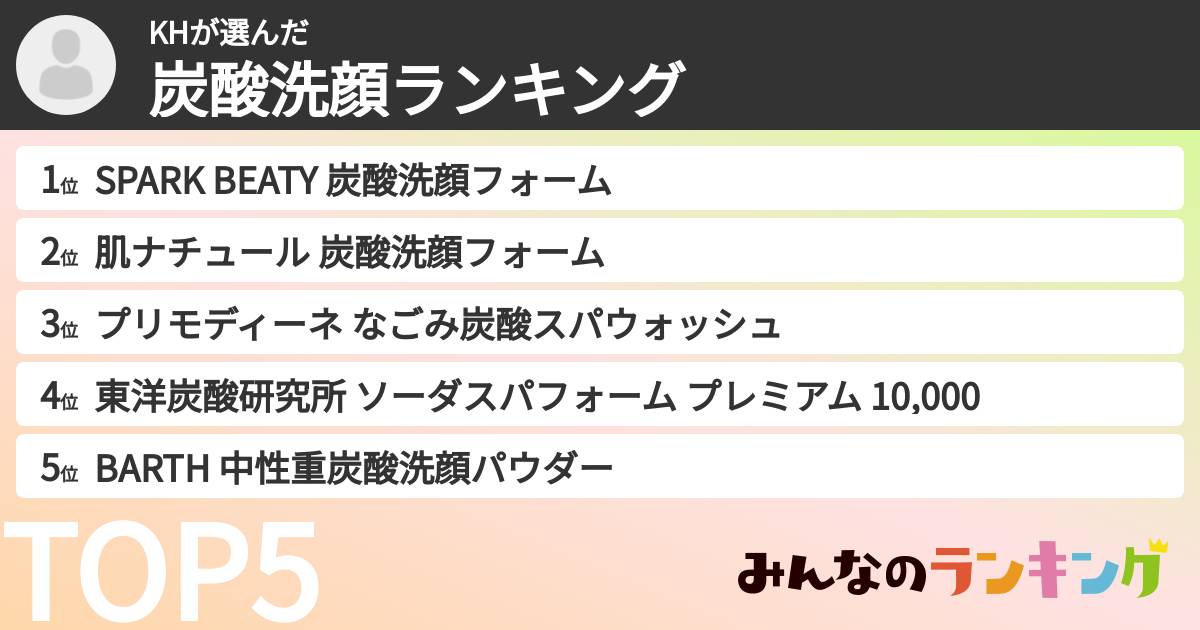 KHが選んだ
炭酸洗顔ランキング

1位 SPARK BEATY 炭酸洗顔フォーム
2位 肌ナチュール 炭酸洗顔フォーム
3位 プリモディーネ なごみ炭酸スパウォッシュ
4位 東洋炭酸研究所 ソーダスパフォーム プレミアム 10,000
5位 BARTH 中性重炭酸洗顔パウダー

TOP5

みんなのランキング